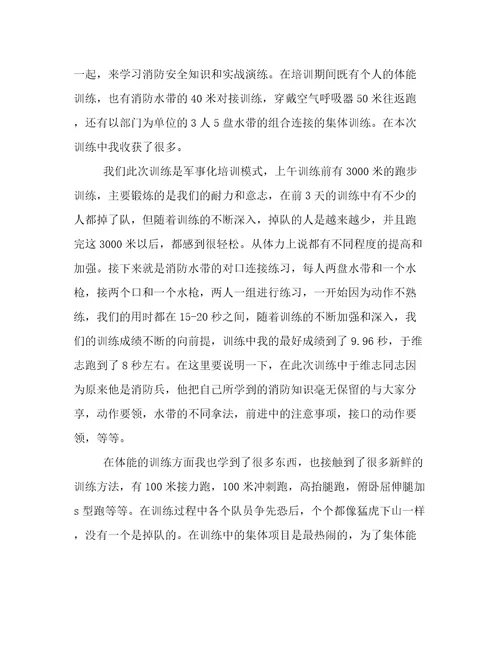 一起，来学习消防安全知识和实战演练。在培训期间既有个人的体能训练，也有消防水带的40米对接训练，穿戴空气呼吸器50米往返跑，还有以部门为单位的3人5盘水带的组合连接的集体训练。在本次训练中我收获了很多。

我们此次训练是军事化培训模式，上午训练前有3000米的跑步训练，主要锻炼的是我们的耐力和意志，在前3天的训练中有不少的人都掉了队，但随着训练的不断深入，掉队的人是越来越少，并且跑完这3000米以后，都感到很轻松。从体力上说都有不同程度的提高和加强。接下来就是消防水带的对口连接练习，每人两盘水带和一个水枪，接两个口和一个水枪，两人一组进行练习，一开始因为动作不熟练，我们的用时都在15-20秒之间，随着训练的不断加强和深入，我们的训练成绩不断的向前提，训练中我的最好成绩到了9.96秒，于维志跑到了8秒左右。在这里要说明一下，在此次训练中于维志同志因为原来他是消防兵，他把自己所学到的消防知识毫无保留的与大家分享，动作要领，水带的不同拿法，前进中的注意事项，接口的动作要领，等等。

在体能的训练方面我也学到了很多东西，也接触到了很多新鲜的训练方法，有100米接力跑，100米冲刺跑，高抬腿跑，俯卧屈伸腿加s型跑等等。在训练过程中各个队员争先恐后，个个都像猛虎下山一样，没有一个是掉队的。在训练中的集体项目是最热闹的，为了集体能